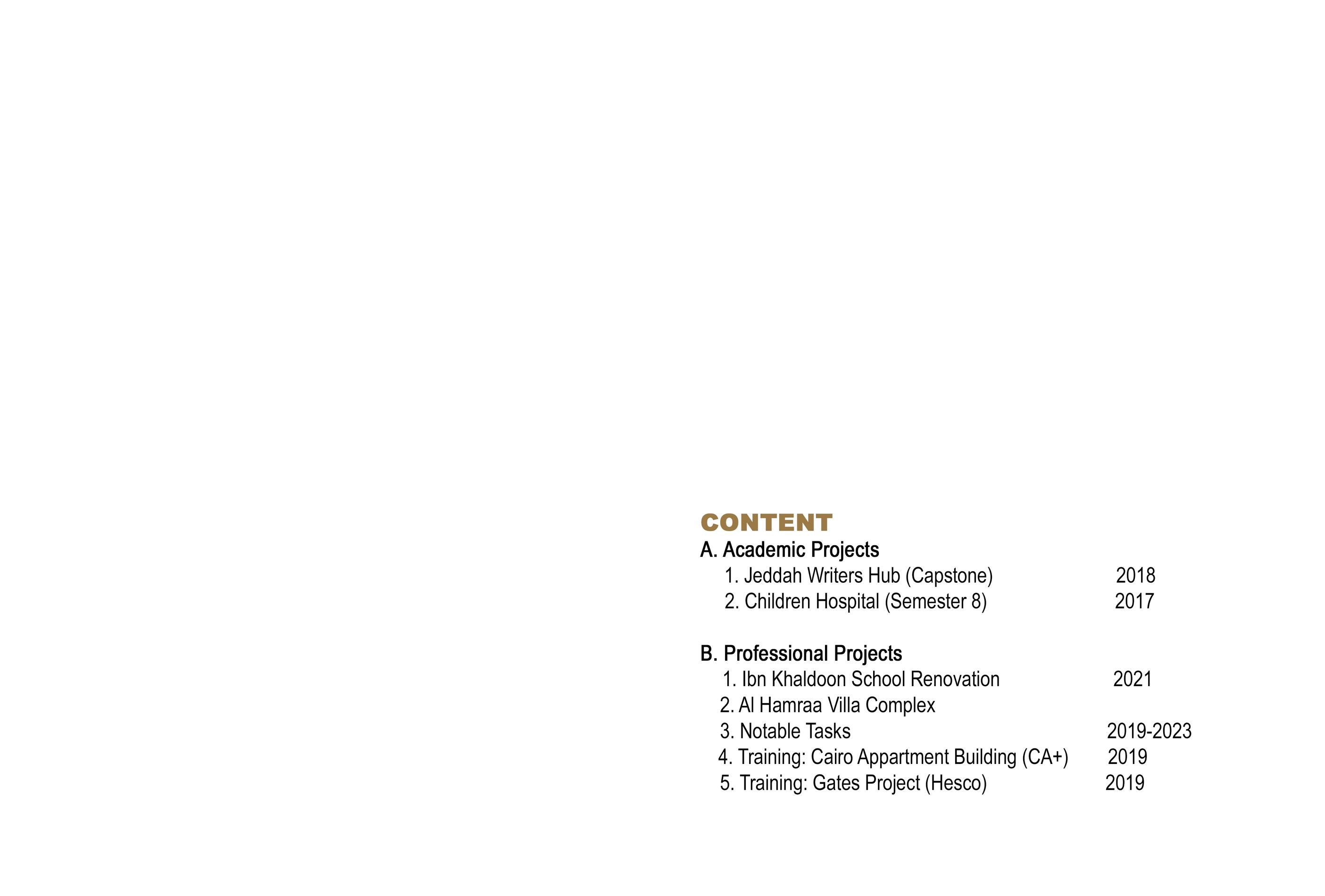 CONTENT
A. Academic Projects
1. Jeddah Writers Hub (Capstone) 2018
2. Children Hospital (Semester 8) 2017

B. Professional Projects
1. Ibn Khaldoon School Renovation 2021
2. Al Hamraa Villa Complex
3. Notable Tasks 2019-2023
4. Training: Cairo Appartment Building (CA+) 2019
5. Training: Gates Project (Hesco) 2019